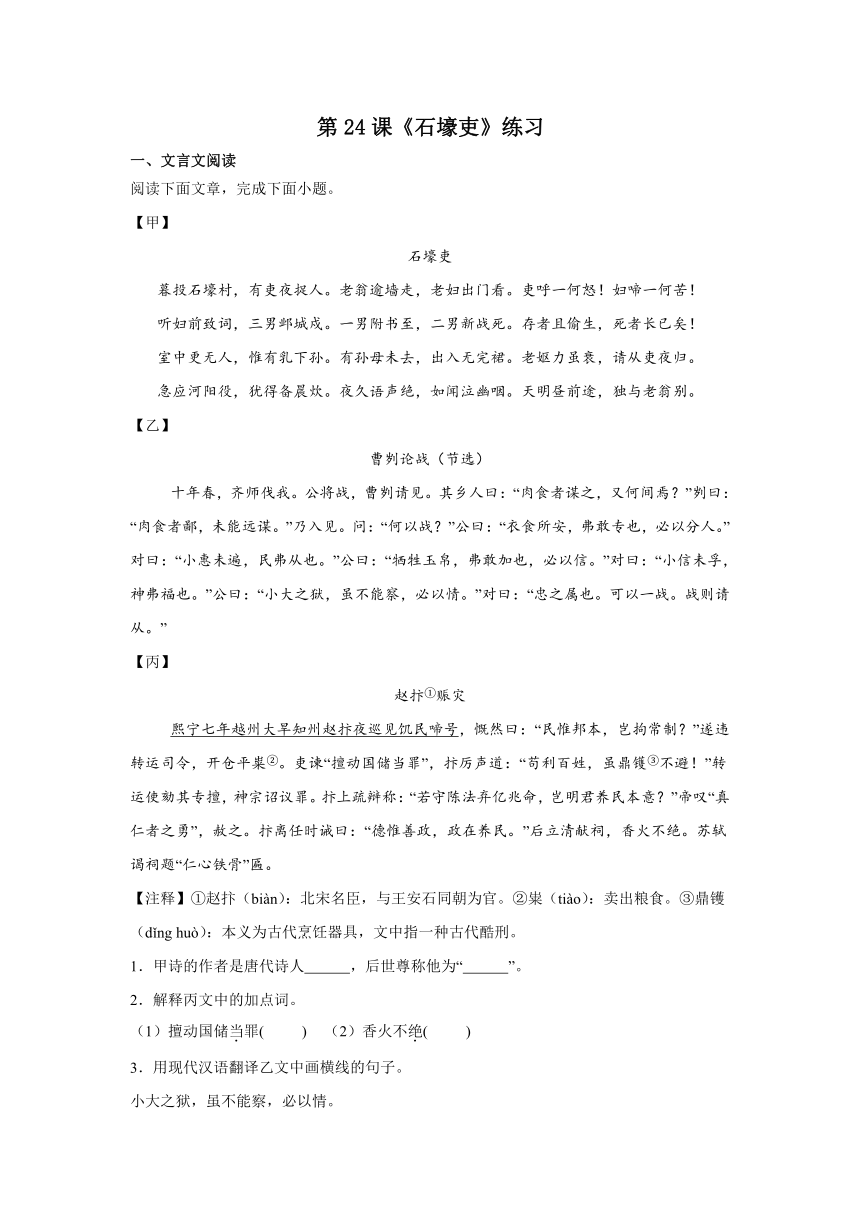 第 24 课《石壕吏》练习

一、文言文阅读

阅读下面文章，完成下面小题。

【甲】

石壕吏

暮投石壕村，有吏夜捉人。老翁逾墙走，老妇出门看。吏呼一何怒！妇啼一何苦！

听妇前致词，三男邺城戍。一男附书至，二男新战死。存者且偷生，死者长已矣！

室中更无人，惟有乳下孙。有孙母未去，出入无完裙。老妪力虽衰，请从吏夜归。

急应河阳役，犹得备晨炊。夜久语声绝，如闻泣幽咽。天明登前途，独与老翁别。

【乙】

曹刿论战（节选）

十年春，齐师伐我。公将战，曹刿请见。其乡人曰：“肉食者谋之，又何间焉？”刿曰：“肉食者鄙，未能远谋。”乃入见。问：“何以战？”公曰：“衣食所安，弗敢专也，必以分人。”对曰：“小惠未遍，民弗从也。”公曰：“牺牲玉帛，弗敢加也，必以信。”对曰：“小信未孚，神弗福也。”公曰：“小大之狱，虽不能察，必以情。”对曰：“忠之属也。可以一战。战则请从。”

【丙】

赵抃①赈灾

熙宁七年越州大旱知州赵抃夜巡见饥民啼号，慨然曰：“民惟邦本，岂拘常制？”遂违转运司令，开仓平粜②。吏谏“擅动国储当罪”，抃厉声道：“苟利百姓，虽鼎镬③不避！”转运使劾其专擅，神宗诏议罪。抃上疏辩称：“若守陈法弃亿兆命，岂明君养民本意？”帝叹“真仁者之勇”，赦之。抃离任时诫曰：“德惟善政，政在养民。”后立清献祠，香火不绝。苏轼谒祠题“仁心铁骨”匾。

【注释】①赵抃（biàn）：北宋名臣，与王安石同朝为官。②粜（tiào）：卖出粮食。③鼎镬（dǐng huò）：本义为古代烹饪器具，文中指一种古代酷刑。

1．甲诗的作者是唐代诗人______，后世尊称他为“______”。

2．解释丙文中的加点词。

（1）擅动国储当罪(　　)　（2）香火不绝(　　)

3．用现代汉语翻译乙文中画横线的句子。

小大之狱，虽不能察，必以情。